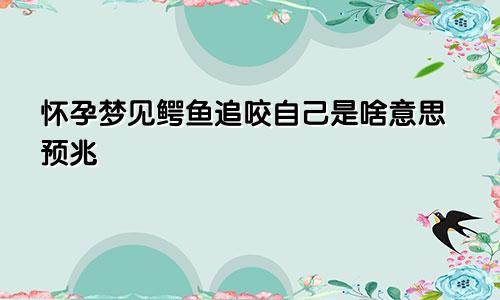 怀孕梦见鳄鱼追咬自己是啥意思预兆